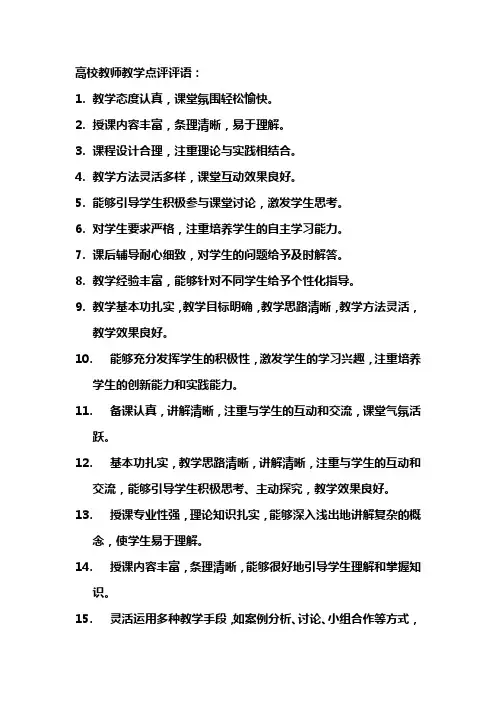 高校教师教学点评评语：

1. 教学态度认真，课堂氛围轻松愉快。

2. 授课内容丰富，条理清晰，易于理解。

3. 课程设计合理，注重理论与实践相结合。

4. 教学方法灵活多样，课堂互动效果良好。

5. 能够引导学生积极参与课堂讨论，激发学生思考。

6. 对学生要求严格，注重培养学生的自主学习能力。

7. 课后辅导耐心细致，对学生的问题给予及时解答。

8. 教学经验丰富，能够针对不同学生给予个性化指导。

9. 教学基本功扎实，教学目标明确，教学思路清晰，教学方法灵活，教学效果良好。

10. 能够充分发挥学生的积极性，激发学生的学习兴趣，注重培养学生的创新能力和实践能力。

11. 备课认真，讲解清晰，注重与学生的互动和交流，课堂气氛活跃。

12. 基本功扎实，教学思路清晰，讲解清晰，注重与学生的互动和交流，能够引导学生积极思考、主动探究，教学效果良好。

13. 授课专业性强，理论知识扎实，能够深入浅出地讲解复杂的概念，使学生易于理解。

14. 授课内容丰富，条理清晰，能够很好地引导学生理解和掌握知识。

15. 灵活运用多种教学手段，如案例分析、讨论、小组合作等方式，